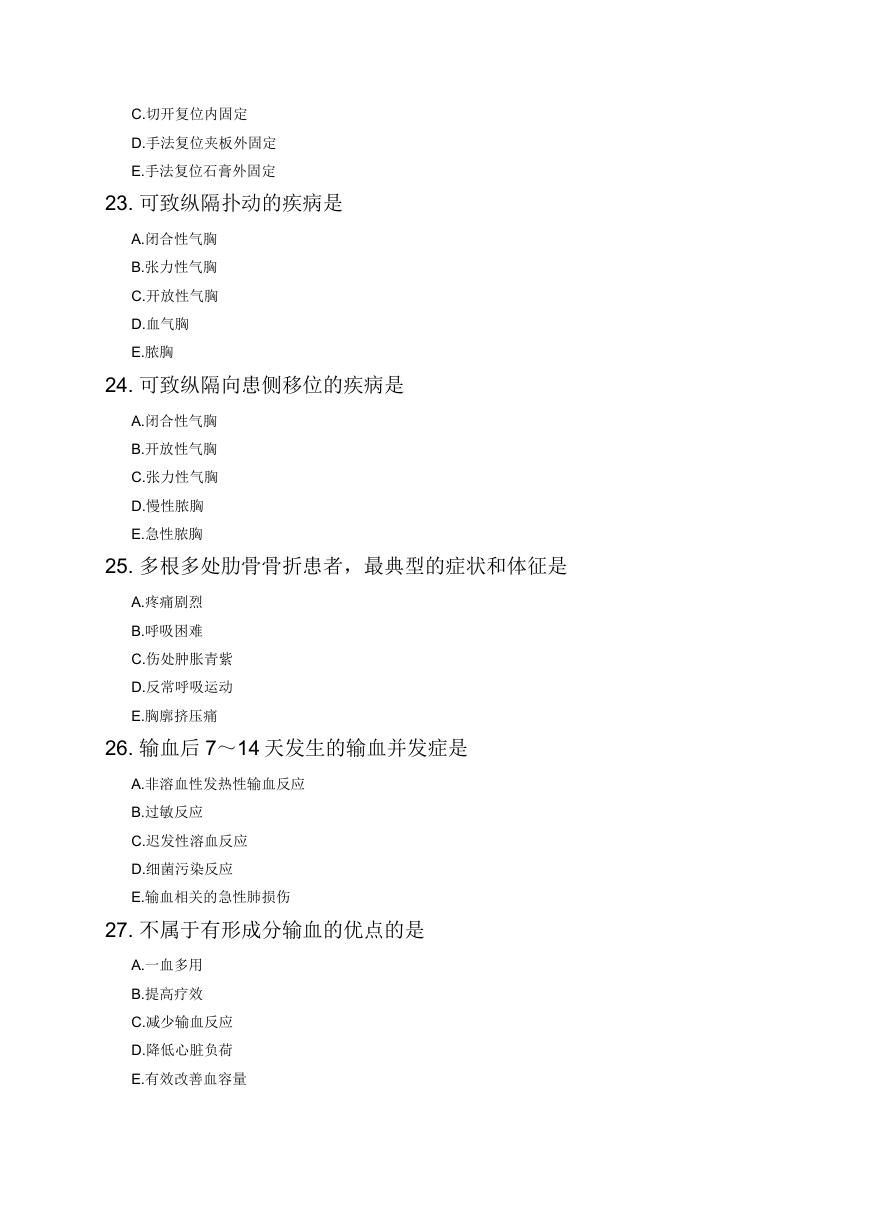 C.切开复位内固定
D.手法复位夹板外固定
E.手法复位石膏外固定

23. 可致纵隔扑动的疾病是
A.闭合性气胸
B.张力性气胸
C.开放性气胸
D.血气胸
E.脓胸

24. 可致纵隔向患侧移位的疾病是
A.闭合性气胸
B.开放性气胸
C.张力性气胸
D.慢性脓胸
E.急性脓胸

25. 多根多处肋骨骨折患者，最典型的症状和体征是
A.疼痛剧烈
B.呼吸困难
C.伤处肿胀青紫
D.反常呼吸运动
E.胸廓挤压痛

26. 输血后 7～14 天发生的输血并发症是
A.非溶血性发热性输血反应
B.过敏反应
C.迟发性溶血反应
D.细菌污染反应
E.输血相关的急性肺损伤

27. 不属于有形成分输血的优点的是
A.一血多用
B.提高疗效
C.减少输血反应
D.降低心脏负荷
E.有效改善血容量